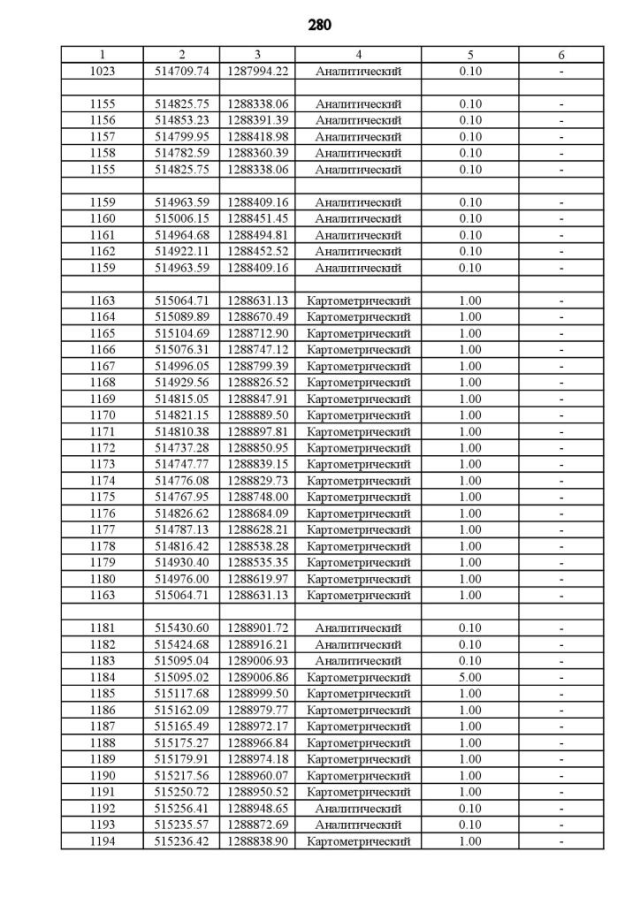 280

| 1 | 2 | 3 | 4 | 5 | 6 |
|---|---|---|---|---|---|
| 1023 | 514709.74 | 1287994.22 | Аналитический | 0.10 | - |
| | | | | | |
| 1155 | 514825.75 | 1288338.06 | Аналитический | 0.10 | - |
| 1156 | 514853.23 | 1288391.39 | Аналитический | 0.10 | - |
| 1157 | 514799.95 | 1288418.98 | Аналитический | 0.10 | - |
| 1158 | 514782.59 | 1288360.39 | Аналитический | 0.10 | - |
| 1155 | 514825.75 | 1288338.06 | Аналитический | 0.10 | - |
| | | | | | |
| 1159 | 514963.59 | 1288409.16 | Аналитический | 0.10 | - |
| 1160 | 515006.15 | 1288451.45 | Аналитический | 0.10 | - |
| 1161 | 514964.68 | 1288494.81 | Аналитический | 0.10 | - |
| 1162 | 514922.11 | 1288452.52 | Аналитический | 0.10 | - |
| 1159 | 514963.59 | 1288409.16 | Аналитический | 0.10 | - |
| | | | | | |
| 1163 | 515064.71 | 1288631.13 | Картометрический | 1.00 | - |
| 1164 | 515089.89 | 1288670.49 | Картометрический | 1.00 | - |
| 1165 | 515104.69 | 1288712.90 | Картометрический | 1.00 | - |
| 1166 | 515076.31 | 1288747.12 | Картометрический | 1.00 | - |
| 1167 | 514996.05 | 1288799.39 | Картометрический | 1.00 | - |
| 1168 | 514929.56 | 1288826.52 | Картометрический | 1.00 | - |
| 1169 | 514815.05 | 1288847.91 | Картометрический | 1.00 | - |
| 1170 | 514821.15 | 1288889.50 | Картометрический | 1.00 | - |
| 1171 | 514810.38 | 1288897.81 | Картометрический | 1.00 | - |
| 1172 | 514737.28 | 1288850.95 | Картометрический | 1.00 | - |
| 1173 | 514747.77 | 1288839.15 | Картометрический | 1.00 | - |
| 1174 | 514776.08 | 1288829.73 | Картометрический | 1.00 | - |
| 1175 | 514767.95 | 1288748.00 | Картометрический | 1.00 | - |
| 1176 | 514826.62 | 1288684.09 | Картометрический | 1.00 | - |
| 1177 | 514787.13 | 1288628.21 | Картометрический | 1.00 | - |
| 1178 | 514816.42 | 1288538.28 | Картометрический | 1.00 | - |
| 1179 | 514930.40 | 1288535.35 | Картометрический | 1.00 | - |
| 1180 | 514976.00 | 1288619.97 | Картометрический | 1.00 | - |
| 1163 | 515064.71 | 1288631.13 | Картометрический | 1.00 | - |
| | | | | | |
| 1181 | 515430.60 | 1288901.72 | Аналитический | 0.10 | - |
| 1182 | 515424.68 | 1288916.21 | Аналитический | 0.10 | - |
| 1183 | 515095.04 | 1289006.93 | Аналитический | 0.10 | - |
| 1184 | 515095.02 | 1289006.86 | Картометрический | 5.00 | - |
| 1185 | 515117.68 | 1288999.50 | Картометрический | 1.00 | - |
| 1186 | 515162.09 | 1288979.77 | Картометрический | 1.00 | - |
| 1187 | 515165.49 | 1288972.17 | Картометрический | 1.00 | - |
| 1188 | 515175.27 | 1288966.84 | Картометрический | 1.00 | - |
| 1189 | 515179.91 | 1288974.18 | Картометрический | 1.00 | - |
| 1190 | 515217.56 | 1288960.07 | Картометрический | 1.00 | - |
| 1191 | 515250.72 | 1288950.52 | Картометрический | 1.00 | - |
| 1192 | 515256.41 | 1288948.65 | Аналитический | 0.10 | - |
| 1193 | 515235.57 | 1288872.69 | Аналитический | 0.10 | - |
| 1194 | 515236.42 | 1288838.90 | Картометрический | 1.00 | - |